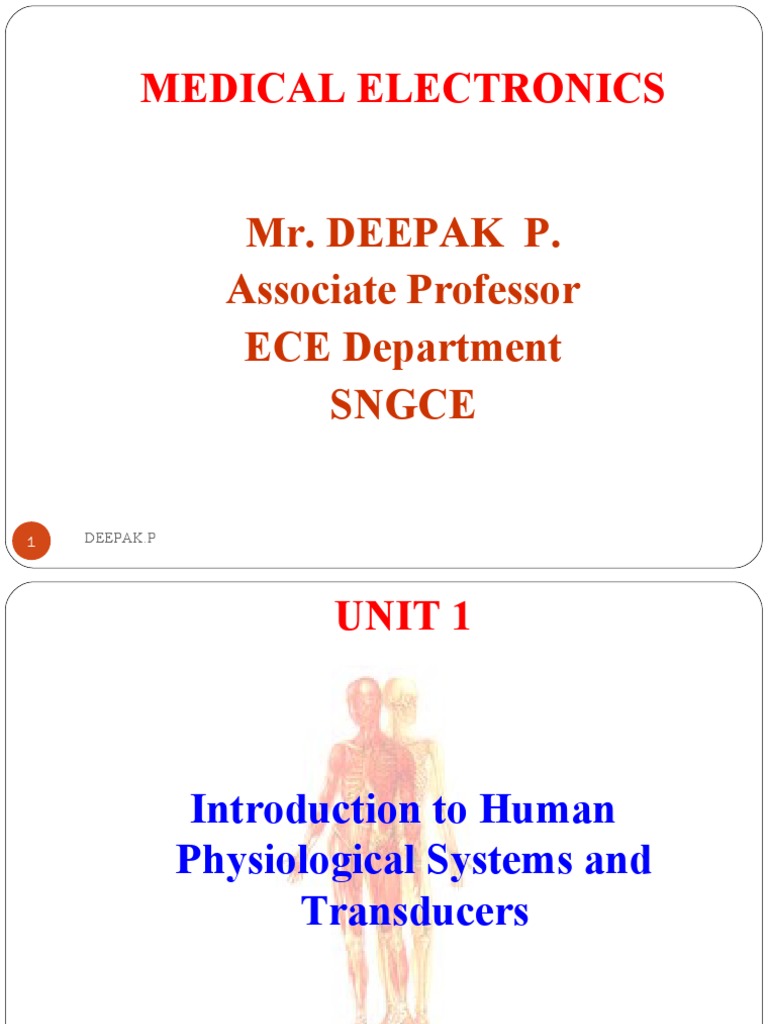 MEDICAL ELECTRONICS

Mr. DEEPAK P.
Associate Professor
ECE Department
SNGCE

1

DEEPAK.P

UNIT 1

Introduction to Human Physiological Systems and Transducers